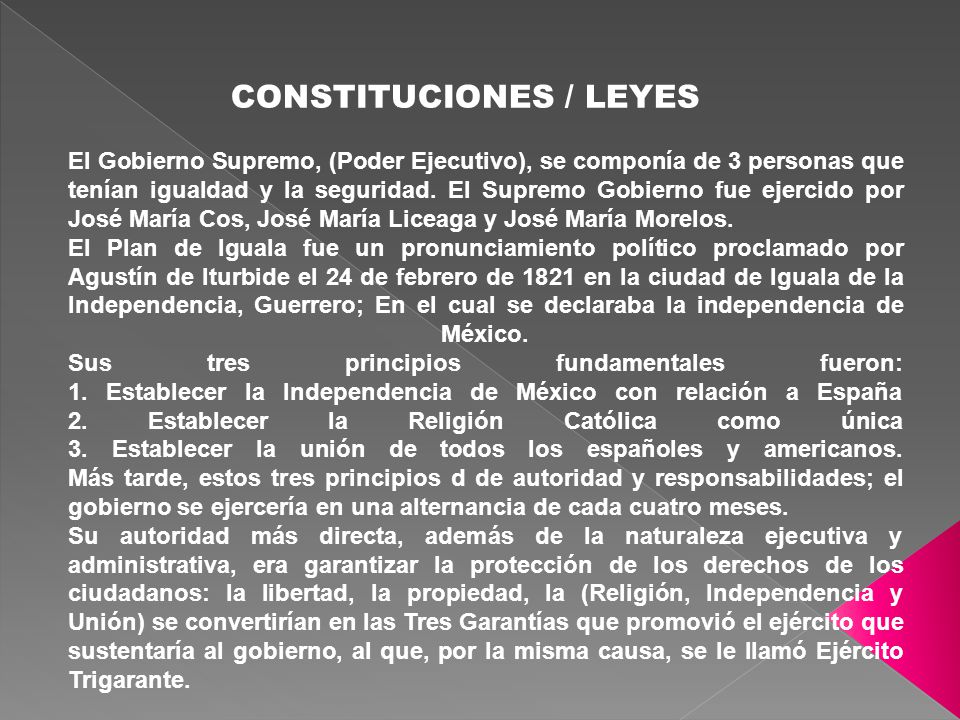 CONSTITUCIONES / LEYES

El Gobierno Supremo, (Poder Ejecutivo), se componía de 3 personas que tenían igualdad y la seguridad. El Supremo Gobierno fue ejercido por José María Cos, José María Liceaga y José María Morelos.
El Plan de Iguala fue un pronunciamiento político proclamado por Agustín de Iturbide el 24 de febrero de 1821 en la ciudad de Iguala de la Independencia, Guerrero; En el cual se declaraba la independencia de México.
Sus tres principios fundamentales fueron:
1. Establecer la Independencia de México con relación a España
2. Establecer la Religión Católica como única
3. Establecer la unión de todos los españoles y americanos.
Más tarde, estos tres principios d de autoridad y responsabilidades; el gobierno se ejercería en una alternancia de cada cuatro meses.
Su autoridad más directa, además de la naturaleza ejecutiva y administrativa, era garantizar la protección de los derechos de los ciudadanos: la libertad, la propiedad, la (Religión, Independencia y Unión) se convertirían en las Tres Garantías que promovió el ejército que sustentaría al gobierno, al que, por la misma causa, se le llamó Ejército Trigarante.